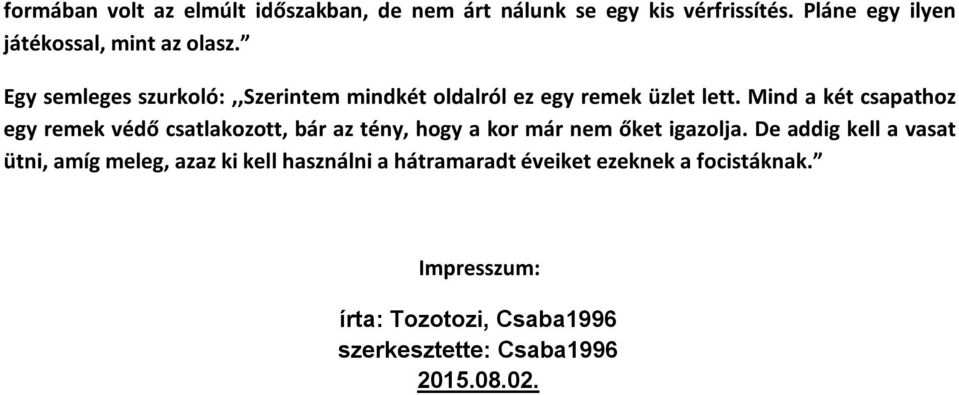 formában volt az elmúlt időszakban, de nem árt nálunk se egy kis vérfrissítés. Pláne egy ilyen játékossal, mint az olasz.”

Egy semleges szurkoló: ,,Szerintem mindkét oldalról ez egy remek üzlet lett. Mind a két csapathoz egy remek védő csatlakozott, bár az tény, hogy a kor már nem őket igazolja. De addig kell a vasat ütni, amíg meleg, azaz ki kell használni a hátramaradt éveiket ezeknek a focistáknak.”

Impresszum:

írta: Tozotozi, Csaba1996
szerkesztette: Csaba1996
2015.08.02.